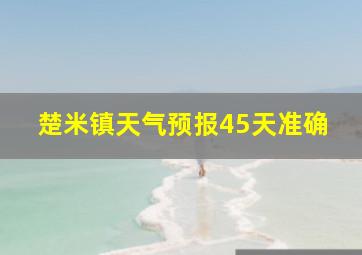 楚米镇天气预报45天准确